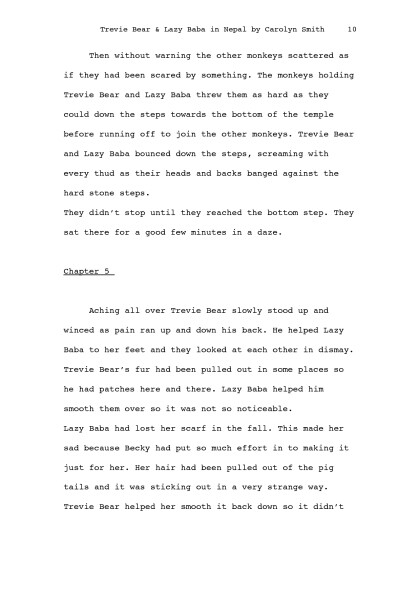 Trevie Bear & Lazy Baba in Nepal by Carolyn Smith 10

Then without warning the other monkeys scattered as if they had been scared by something. The monkeys holding Trevie Bear and Lazy Baba threw them as hard as they could down the steps towards the bottom of the temple before running off to join the other monkeys. Trevie Bear and Lazy Baba bounced down the steps, screaming with every thud as their heads and backs banged against the hard stone steps.
They didn't stop until they reached the bottom step. They sat there for a good few minutes in a daze.

Chapter 5

Aching all over Trevie Bear slowly stood up and winced as pain ran up and down his back. He helped Lazy Baba to her feet and they looked at each other in dismay. Trevie Bear's fur had been pulled out in some places so he had patches here and there. Lazy Baba helped him smooth them over so it was not so noticeable.
Lazy Baba had lost her scarf in the fall. This made her sad because Becky had put so much effort in to making it just for her. Her hair had been pulled out of the pig tails and it was sticking out in a very strange way. Trevie Bear helped her smooth it back down so it didn't